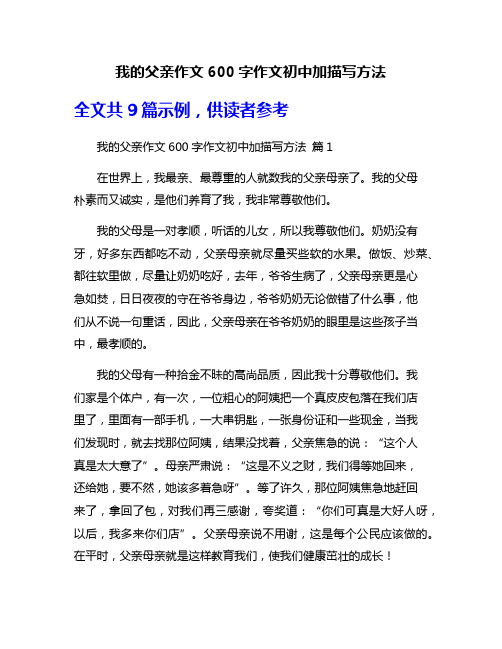 我的父亲作文 600 字作文初中加描写方法

全文共 9 篇示例，供读者参考

我的父亲作文 600 字作文初中加描写方法 篇 1

在世界上，我最亲、最尊重的人就数我的父亲母亲了。我的父母朴素而又诚实，是他们养育了我，我非常尊敬他们。

我的父母是一对孝顺，听话的儿女，所以我尊敬他们。奶奶没有牙，好多东西都吃不动，父亲母亲就尽量买些软的水果。做饭、炒菜、都往软里做，尽量让奶奶吃好，去年，爷爷生病了，父亲母亲更是心急如焚，日日夜夜的守在爷爷身边，爷爷奶奶无论做错了什么事，他们从不说一句重话，因此，父亲母亲在爷爷奶奶的眼里是这些孩子当中，最孝顺的。

我的父母有一种拾金不昧的高尚品质，因此我十分尊敬他们。我们家是个体户，有一次，一位粗心的阿姨把一个真皮皮包落在我们店里了，里面有一部手机，一大串钥匙，一张身份证和一些现金，当我们发现时，就去找那位阿姨，结果没找着，父亲焦急的说：“这个人真是太大意了”。母亲严肃说：“这是不义之财，我们得等她回来，还给她，要不然，她该多着急呀”。等了许久，那位阿姨焦急地赶回来了，拿回了包，对我们再三感谢，夸奖道：“你们可真是大好人呀，以后，我多来你们店”。父亲母亲说不用谢，这是每个公民应该做的。在平时，父亲母亲就是这样教育我们，使我们健康茁壮的成长！